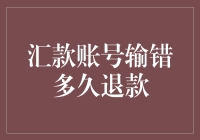 汇款账号输错
多久退款